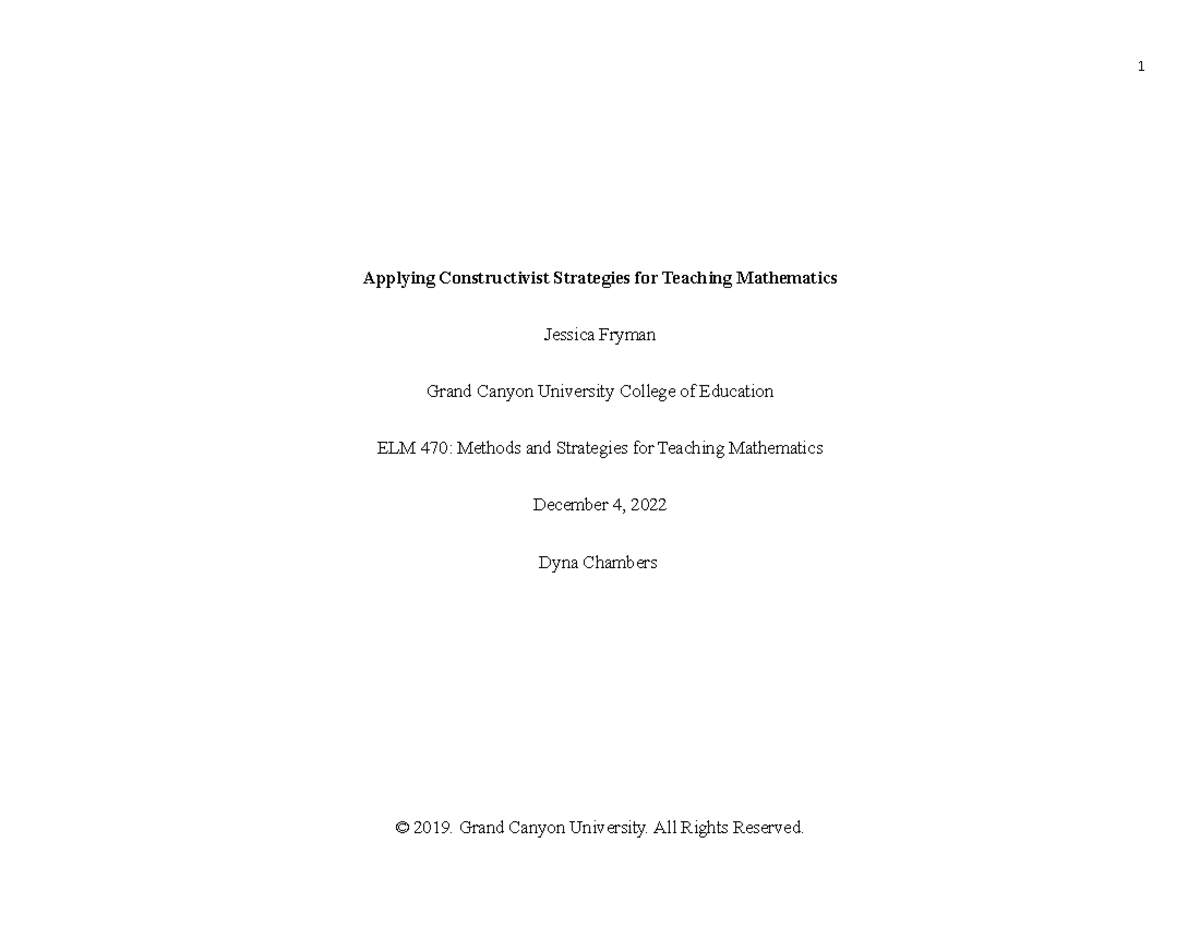 1

Applying Constructivist Strategies for Teaching Mathematics

Jessica Fryman

Grand Canyon University College of Education

ELM 470: Methods and Strategies for Teaching Mathematics

December 4, 2022

Dyna Chambers

© 2019. Grand Canyon University. All Rights Reserved.